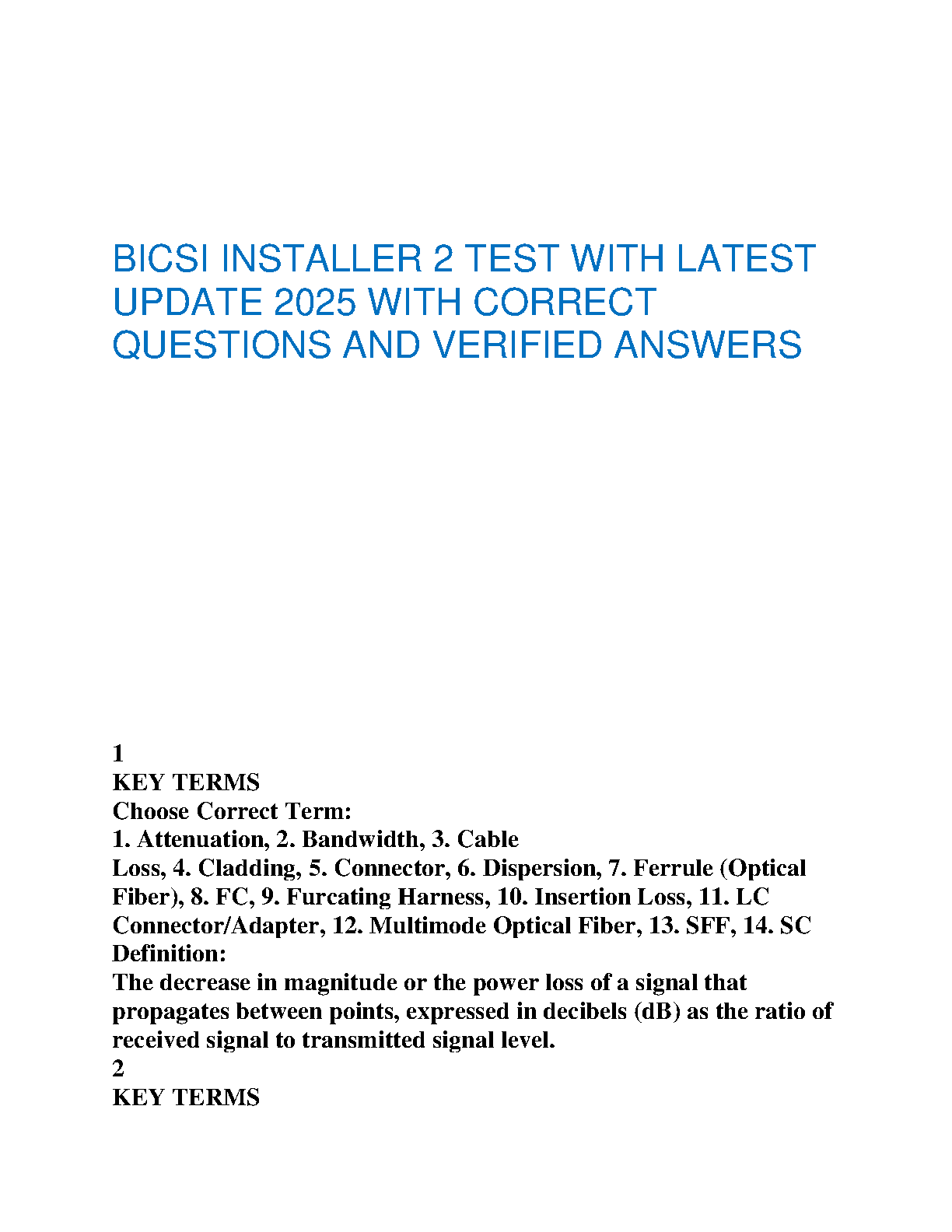 BICSI INSTALLER 2 TEST WITH LATEST UPDATE 2025 WITH CORRECT QUESTIONS AND VERIFIED ANSWERS

1
KEY TERMS
Choose Correct Term:
1. Attenuation, 2. Bandwidth, 3. Cable Loss, 4. Cladding, 5. Connector, 6. Dispersion, 7. Ferrule (Optical Fiber), 8. FC, 9. Furcating Harness, 10. Insertion Loss, 11. LC Connector/Adapter, 12. Multimode Optical Fiber, 13. SFF, 14. SC
Definition:
The decrease in magnitude or the power loss of a signal that propagates between points, expressed in decibels (dB) as the ratio of received signal to transmitted signal level.
2
KEY TERMS